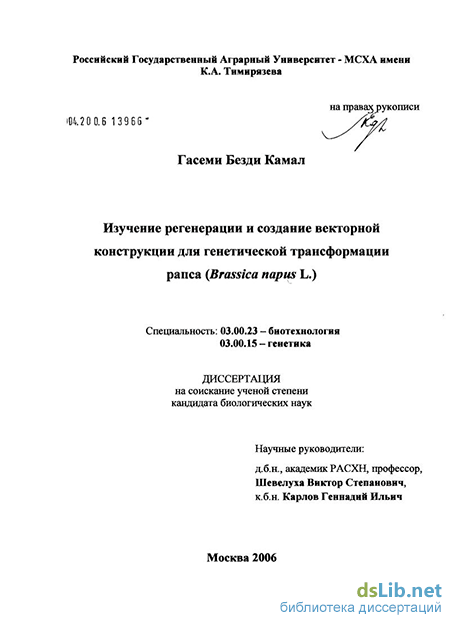 Российский Государственный Аграрный Университет - МСХА имени К.А. Тимирязева

на правах рукописи

04.200.6 13966

Гасеми Безди Камал

Изучение регенерации и создание векторной конструкции для генетической трансформации рапса (Brassica napus L.)

Специальность: 03.00.23 – биотехнология
03.00.15 – генетика

ДИССЕРТАЦИЯ
на соискание ученой степени
кандидата биологических наук

Научные руководители:
д.б.н., академик РАСХН, профессор,
Шевелуха Виктор Степанович,
к.б.н. Карлов Геннадий Ильич

Москва 2006

dsLib.net
библиотека диссертаций